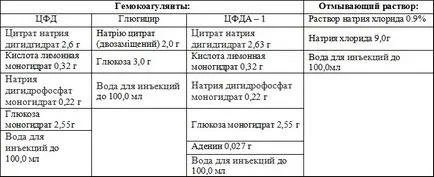 | Гемокоагулянты: | | | Отмывающий раствор: |
|---|---|---|---|
| ЦФД | Глюгицир | ЦФДА – 1 | Раствор натрия хлорида 0.9% |
| Цитрат натрия дигидгидрат 2,6 г | Натрію цитрат (двозаміщений) 2,0 г | Цитрат натрия дигидгидрат 2,63 г | Натрия хлорида 9,0г |
| Кислота лимонная моногидрат 0,32 г | Глюкоза 3,0 г | Кислота лимонная моногидрат 0,32 г | Вода для инъекций до 100,0мл |
| Натрия дигидрофосфат моногидрат 0,22 г | Вода для инъекций до 100,0 мл | Натрия дигидрофосфат моногидрат 0,22 г | |
| Глюкоза моногидрат 2,55г | | Глюкоза моногидрат 2,55 г | |
| Вода для инъекций до 100,0 мл | | Аденин 0,027 г | |
| | | Вода для инъекций до 100,0 мл | |